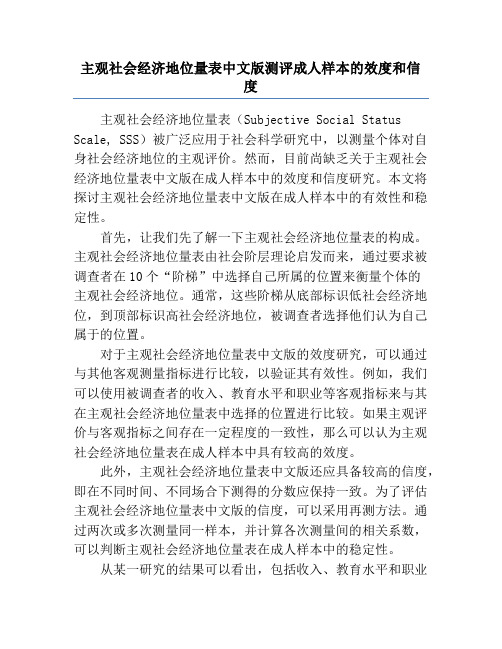 主观社会经济地位量表中文版测评成人样本的效度和信度

主观社会经济地位量表（Subjective Social Status Scale, SSS）被广泛应用于社会科学研究中，以测量个体对自身社会经济地位的主观评价。然而，目前尚缺乏关于主观社会经济地位量表中文版在成人样本中的效度和信度研究。本文将探讨主观社会经济地位量表中文版在成人样本中的有效性和稳定性。

首先，让我们先了解一下主观社会经济地位量表的构成。主观社会经济地位量表由社会阶层理论启发而来，通过要求被调查者在10个“阶梯”中选择自己所属的位置来衡量个体的主观社会经济地位。通常，这些阶梯从底部标识低社会经济地位，到顶部标识高社会经济地位，被调查者选择他们认为自己属于的位置。

对于主观社会经济地位量表中文版的效度研究，可以通过与其他客观测量指标进行比较，以验证其有效性。例如，我们可以使用被调查者的收入、教育水平和职业等客观指标来与其在主观社会经济地位量表中选择的位置进行比较。如果主观评价与客观指标之间存在一定程度的一致性，那么可以认为主观社会经济地位量表在成人样本中具有较高的效度。

此外，主观社会经济地位量表中文版还应具备较高的信度，即在不同时间、不同场合下测得的分数应保持一致。为了评估主观社会经济地位量表中文版的信度，可以采用再测方法。通过两次或多次测量同一样本，并计算各次测量间的相关系数，可以判断主观社会经济地位量表在成人样本中的稳定性。

从某一研究的结果可以看出，包括收入、教育水平和职业